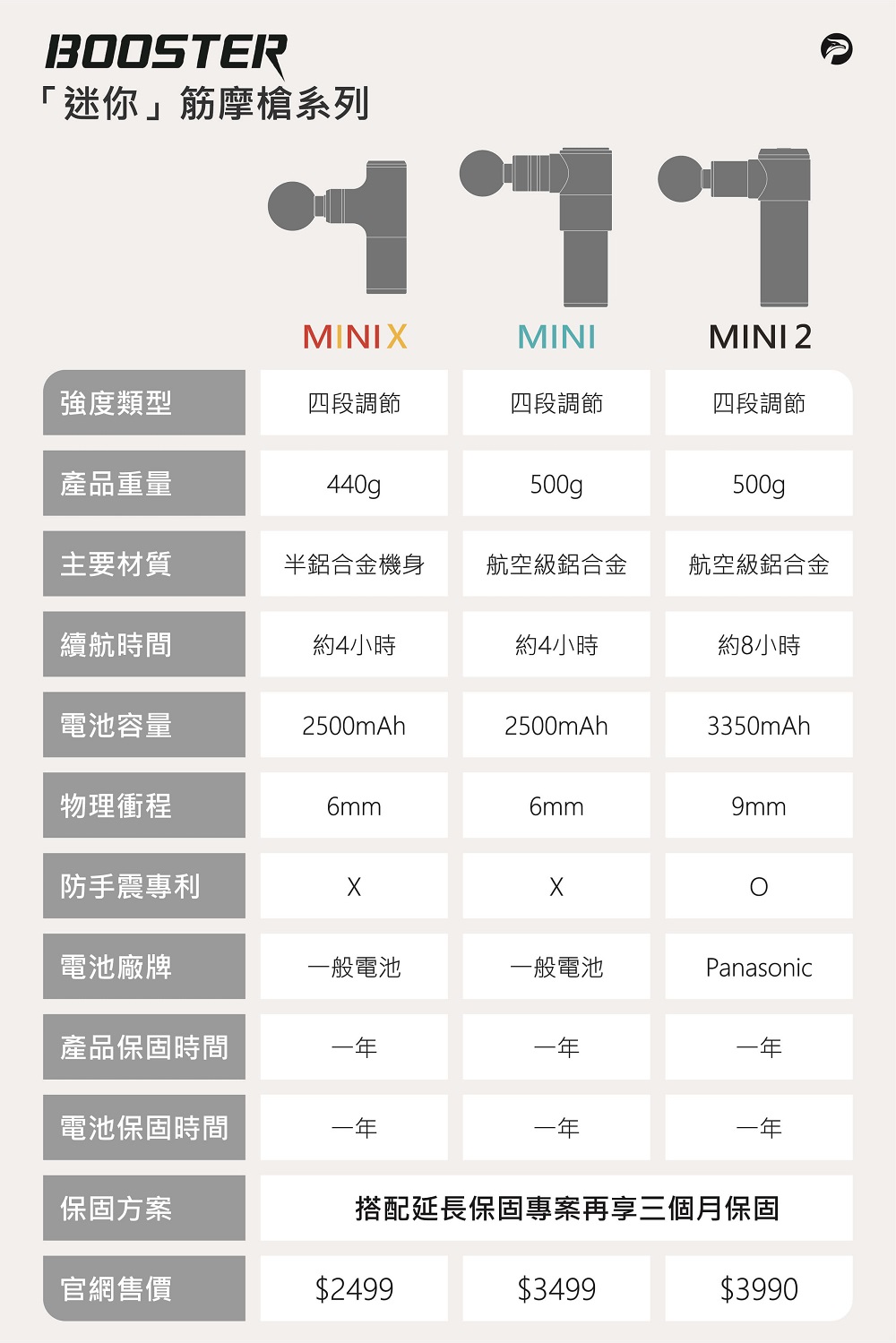 BOOSTER
「迷你」筋摩槍系列

| | MINI X | MINI | MINI 2 |
|---|---|---|---|
| 強度類型 | 四段調節 | 四段調節 | 四段調節 |
| 產品重量 | 440g | 500g | 500g |
| 主要材質 | 半鋁合金機身 | 航空級鋁合金 | 航空級鋁合金 |
| 續航時間 | 約4小時 | 約4小時 | 約8小時 |
| 電池容量 | 2500mAh | 2500mAh | 3350mAh |
| 物理衝程 | 6mm | 6mm | 9mm |
| 防手震專利 | X | X | O |
| 電池廠牌 | 一般電池 | 一般電池 | Panasonic |
| 產品保固時間 | 一年 | 一年 | 一年 |
| 電池保固時間 | 一年 | 一年 | 一年 |
| 保固方案 | 搭配延長保固專案再享三個月保固 | | |
| 官網售價 | $2499 | $3499 | $3990 |